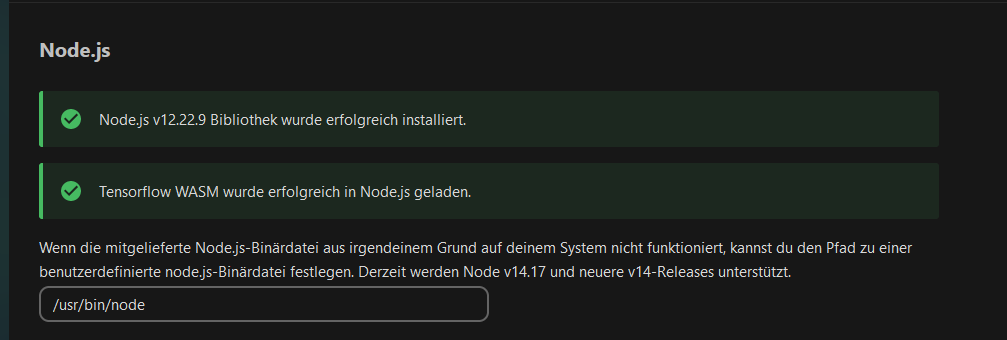 Node.js

Node.js v12.22.9 Bibliothek wurde erfolgreich installiert.

Tensorflow WASM wurde erfolgreich in Node.js geladen.

Wenn die mitgelieferte Node.js-Binärdatei aus irgendeinem Grund auf deinem System nicht funktioniert, kannst du den Pfad zu einer benutzerdefinierte node.js-Binärdatei festlegen. Derzeit werden Node v14.17 und neuere v14-Releases unterstützt.

/usr/bin/node